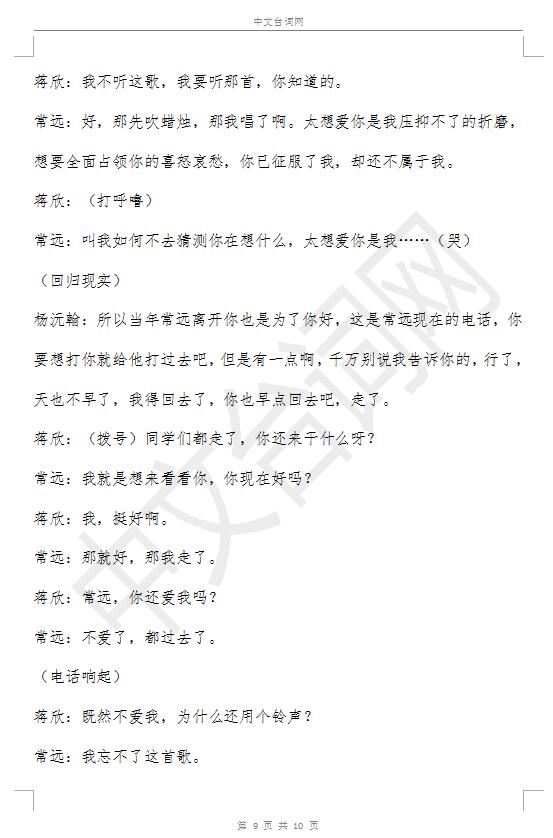 中文台词网

蒋欣：我不听这歌，我要听那首，你知道的。

常远：好，那先吹蜡烛，那我唱了啊。太想爱你是我压抑不了的折磨，想要全面占领你的喜怒哀愁，你已征服了我，却还不属于我。

蒋欣：（打呼噜）

常远：叫我如何不去猜测你在想什么，太想爱你是我……（哭）

（回归现实）

杨沅翰：所以当年常远离开你也是为了你好，这是常远现在的电话，你要想打你就给他打过去吧，但是有一点啊，千万别说我告诉你的，行了，天也不早了，我得回去了，你也早点回去吧，走了。

蒋欣：（拨号）同学们都走了，你还来干什么呀？

常远：我就是想来看看你，你现在好吗？

蒋欣：我，挺好啊。

常远：那就好，那我走了。

蒋欣：常远，你还爱我吗？

常远：不爱了，都过去了。

（电话响起）

蒋欣：既然不爱我，为什么还用个铃声？

常远：我忘不了这首歌。

中文台词网

第 9 页 共 10 页